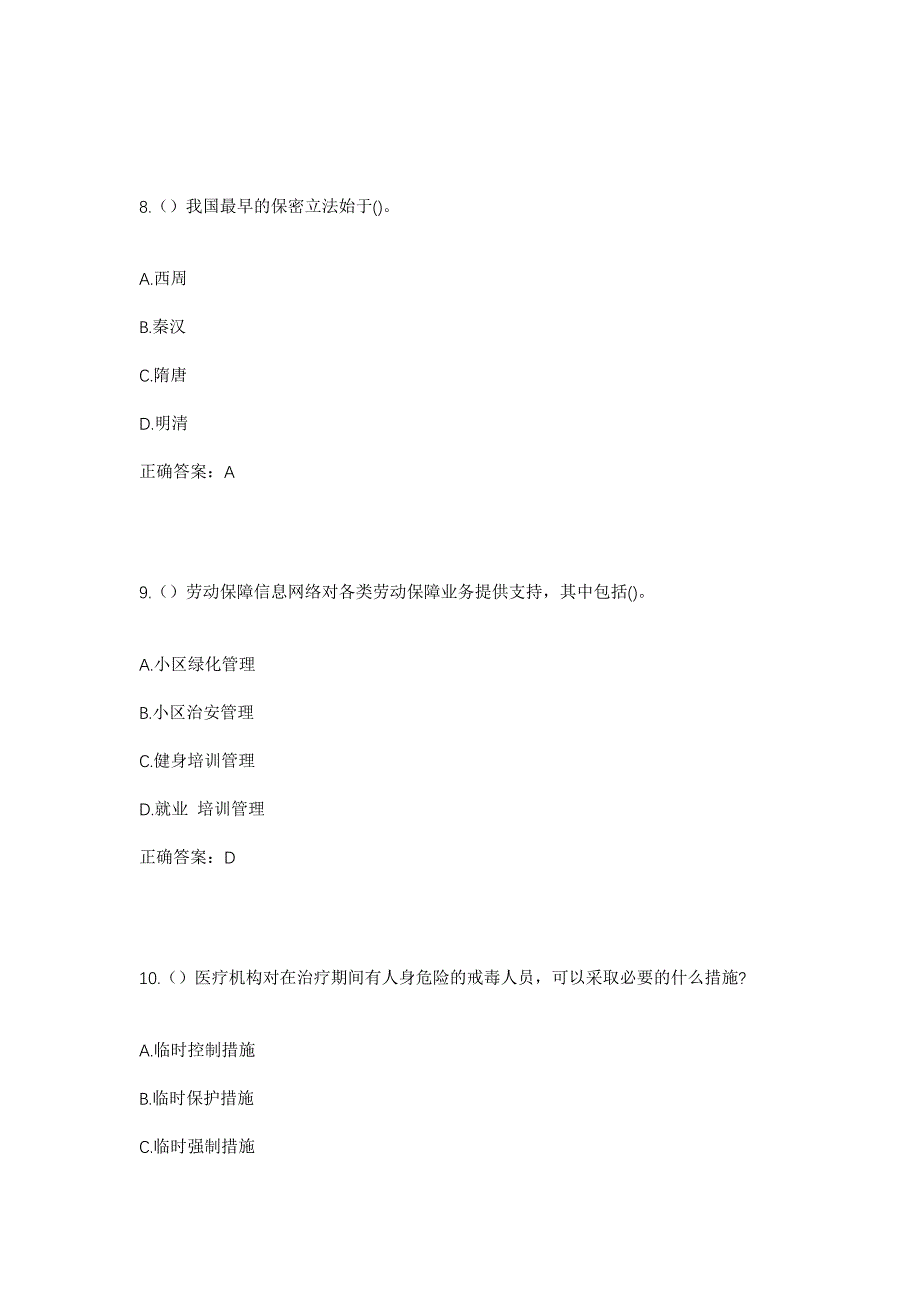 8.（）我国最早的保密立法始于()。

A.西周

B.秦汉

C.隋唐

D.明清

正确答案：A

9.（）劳动保障信息网络对各类劳动保障业务提供支持，其中包括()。

A.小区绿化管理

B.小区治安管理

C.健身培训管理

D.就业 培训管理

正确答案：D

10.（）医疗机构对在治疗期间有人身危险的戒毒人员，可以采取必要的什么措施?

A.临时控制措施

B.临时保护措施

C.临时强制措施